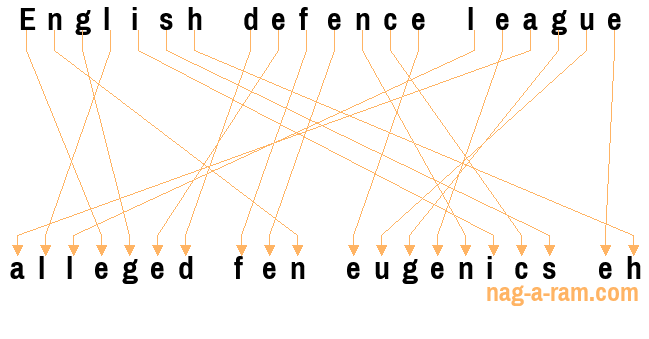 English defence league

alleged fen eugenics eh

nag-a-ram.com